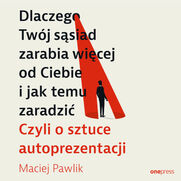 Dlaczego Twój sąsiad zarabia więcej od Ciebie i jak temu zaradzić

Czyli o sztuce autoprezentacji

Maciej Pawlik

onepress